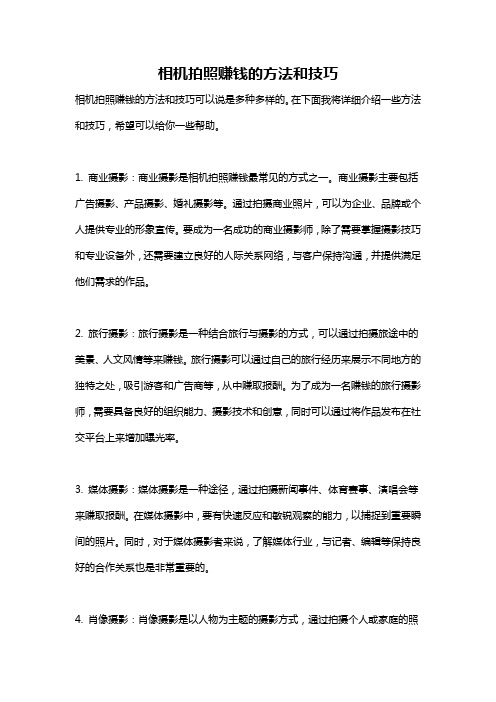 相机拍照赚钱的方法和技巧

相机拍照赚钱的方法和技巧可以说是多种多样的。在下面我将详细介绍一些方法和技巧，希望可以给你一些帮助。

1. 商业摄影：商业摄影是相机拍照赚钱最常见的方式之一。商业摄影主要包括广告摄影、产品摄影、婚礼摄影等。通过拍摄商业照片，可以为企业、品牌或个人提供专业的形象宣传。要成为一名成功的商业摄影师，除了需要掌握摄影技巧和专业设备外，还需要建立良好的人际关系网络，与客户保持沟通，并提供满足他们需求的作品。

2. 旅行摄影：旅行摄影是一种结合旅行与摄影的方式，可以通过拍摄旅途中的美景、人文风情等来赚钱。旅行摄影可以通过自己的旅行经历来展示不同地方的独特之处，吸引游客和广告商等，从中赚取报酬。为了成为一名赚钱的旅行摄影师，需要具备良好的组织能力、摄影技术和创意，同时可以通过将作品发布在社交平台上来增加曝光率。

3. 媒体摄影：媒体摄影是一种途径，通过拍摄新闻事件、体育赛事、演唱会等来赚取报酬。在媒体摄影中，要有快速反应和敏锐观察的能力，以捕捉到重要瞬间的照片。同时，对于媒体摄影者来说，了解媒体行业，与记者、编辑等保持良好的合作关系也是非常重要的。

4. 肖像摄影：肖像摄影是以人物为主题的摄影方式，通过拍摄个人或家庭的照